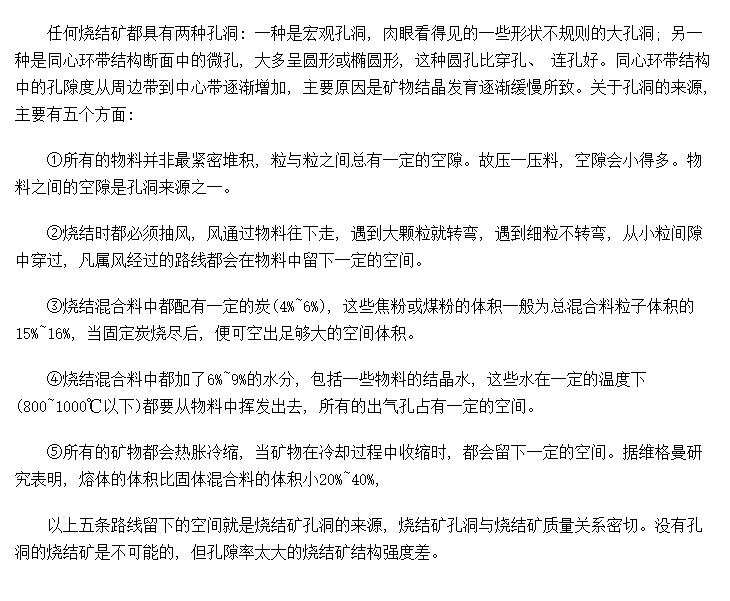 任何烧结矿都具有两种孔洞：一种是宏观孔洞，肉眼看得见的一些形状不规则的大孔洞；另一种是同心环带结构断面中的微孔，大多呈圆形或椭圆形，这种圆孔比穿孔、 连孔好。同心环带结构中的孔隙度从周边带到中心带逐渐增加，主要原因是矿物结晶发育逐渐缓慢所致。关于孔洞的来源，主要有五个方面：

①所有的物料并非最紧密堆积，粒与粒之间总有一定的空隙。故压一压料，空隙会小得多。物料之间的空隙是孔洞来源之一。

②烧结时都必须抽风，风通过物料往下走，遇到大颗粒就转弯，遇到细粒不转弯，从小粒间隙中穿过，凡属风经过的路线都会在物料中留下一定的空间。

③烧结混合料中都配有一定的炭(4%~6%)，这些焦粉或煤粉的体积一般为总混合料粒子体积的15%~16%，当固定炭烧尽后，便可空出足够大的空间体积。

④烧结混合料中都加了6%~9%的水分，包括一些物料的结晶水，这些水在一定的温度下(800~1000℃以下)都要从物料中挥发出去，所有的出气孔占有一定的空间。

⑤所有的矿物都会热胀冷缩，当矿物在冷却过程中收缩时，都会留下一定的空间。据维格曼研究表明，熔体的体积比固体混合料的体积小20%~40%,

以上五条路线留下的空间就是烧结矿孔洞的来源，烧结矿孔洞与烧结矿质量关系密切。没有孔洞的烧结矿是不可能的，但孔隙率太大的烧结矿结构强度差。